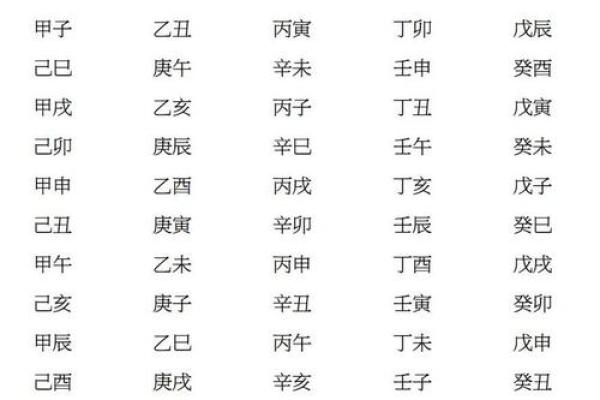 | 甲子 | 乙丑 | 丙寅 | 丁卯 | 戊辰 |
|---|---|---|---|---|
| 己巳 | 庚午 | 辛未 | 壬申 | 癸酉 |
| 甲戌 | 乙亥 | 丙子 | 丁丑 | 戊寅 |
| 己卯 | 庚辰 | 辛巳 | 壬午 | 癸未 |
| 甲申 | 乙酉 | 丙戌 | 丁亥 | 戊子 |
| 己丑 | 庚寅 | 辛卯 | 壬辰 | 癸巳 |
| 甲午 | 乙未 | 丙申 | 丁酉 | 戊戌 |
| 己亥 | 庚子 | 辛丑 | 壬寅 | 癸卯 |
| 甲辰 | 乙巳 | 丙午 | 丁未 | 戊申 |
| 己酉 | 庚戌 | 辛亥 | 壬子 | 癸丑 |